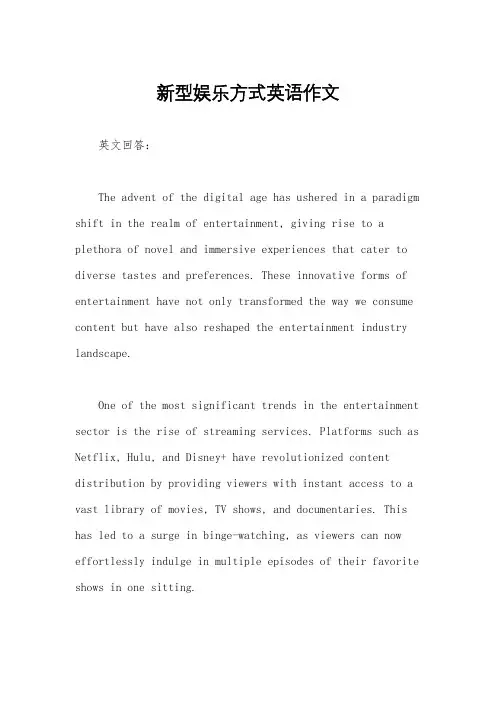 新型娱乐方式英语作文

英文回答：

The advent of the digital age has ushered in a paradigm shift in the realm of entertainment, giving rise to a plethora of novel and immersive experiences that cater to diverse tastes and preferences. These innovative forms of entertainment have not only transformed the way we consume content but have also reshaped the entertainment industry landscape.

One of the most significant trends in the entertainment sector is the rise of streaming services. Platforms such as Netflix, Hulu, and Disney+ have revolutionized content distribution by providing viewers with instant access to a vast library of movies, TV shows, and documentaries. This has led to a surge in binge-watching, as viewers can now effortlessly indulge in multiple episodes of their favorite shows in one sitting.